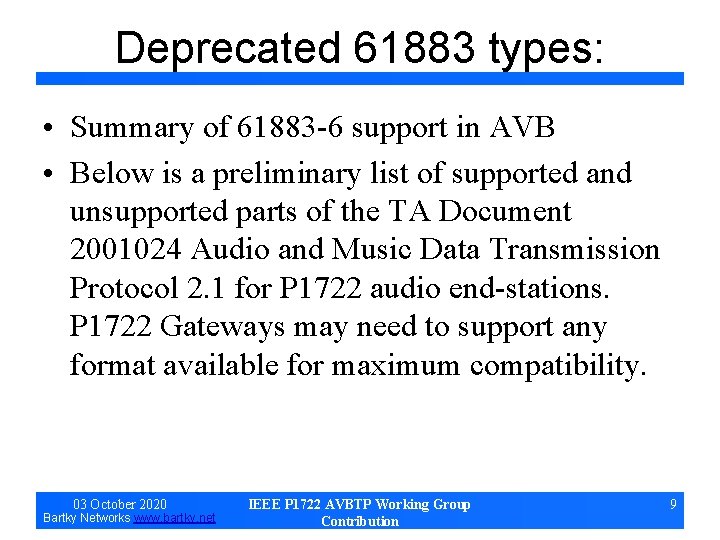 Deprecated 61883 types:

• Summary of 61883-6 support in AVB

• Below is a preliminary list of supported and unsupported parts of the TA Document 2001024 Audio and Music Data Transmission Protocol 2.1 for P1722 audio end-stations. P1722 Gateways may need to support any format available for maximum compatibility.

03 October 2020
Bartky Networks www.bartky.net

IEEE P1722 AVBTP Working Group Contribution

9